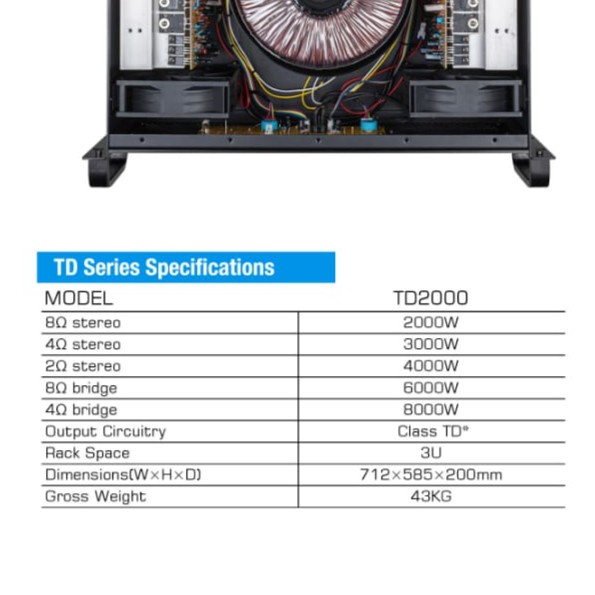 TD Series Specifications

| MODEL | TD2000 |
|---|---|
| 8Ω stereo | 2000W |
| 4Ω stereo | 3000W |
| 2Ω stereo | 4000W |
| 8Ω bridge | 6000W |
| 4Ω bridge | 8000W |
| Output Circuitry | Class TD® |
| Rack Space | 3U |
| Dimensions(W×H×D) | 712×585×200mm |
| Gross Weight | 43KG |